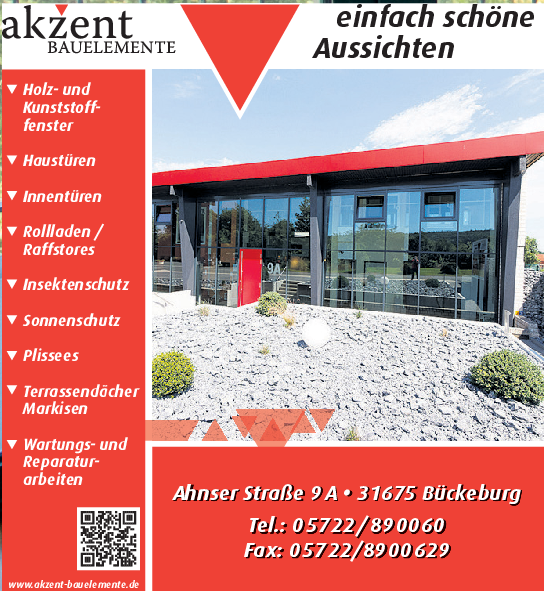 akzent
BAUELEMENTE

einfach schöne Aussichten

▼ Holz- und Kunststofffenster

▼ Haustüren

▼ Innentüren

▼ Rollladen / Raffstores

▼ Insektenschutz

▼ Sonnenschutz

▼ Plissees

▼ Terrassendächer Markisen

▼ Wartungs- und Reparaturarbeiten

www.akzent-bauelemente.de

9A

Ahnser Straße 9 A • 31675 Bückeburg

Tel.: 05722/890060
Fax: 05722/8900629